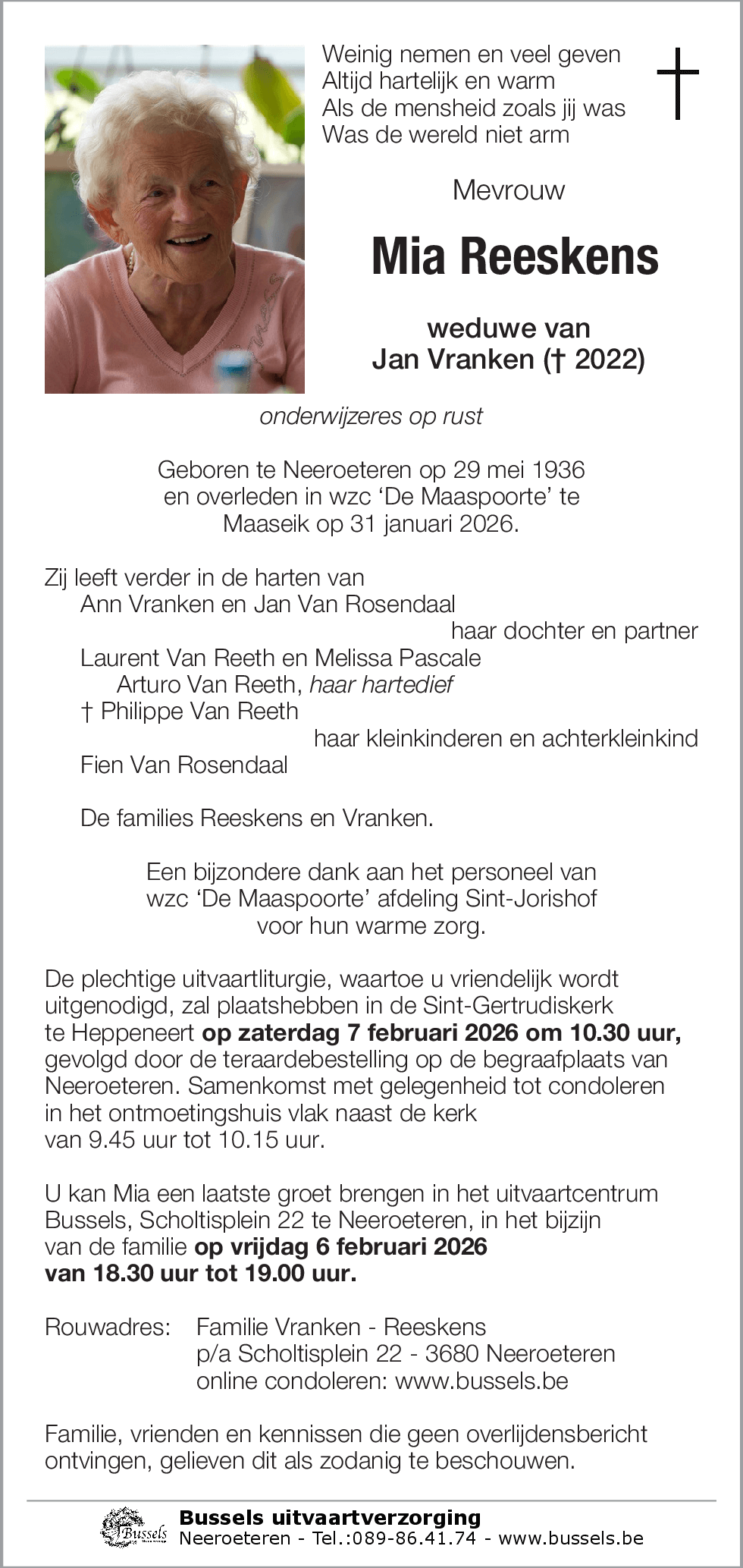 Weinig nemen en veel geven
Altijd hartelijk en warm
Als de mensheid zoals jij was
Was de wereld niet arm

Mevrouw

Mia Reeskens

weduwe van
Jan Vranken († 2022)

onderwijzeres op rust

Geboren te Neeroeteren op 29 mei 1936
en overleden in wzc 'De Maaspoorte' te
Maaseik op 31 januari 2026.

Zij leeft verder in de harten van
Ann Vranken en Jan Van Rosendaal
haar dochter en partner
Laurent Van Reeth en Melissa Pascale
Arturo Van Reeth, haar hartedief
† Philippe Van Reeth
haar kleinkinderen en achterkleinkind
Fien Van Rosendaal

De families Reeskens en Vranken.

Een bijzondere dank aan het personeel van
wzc 'De Maaspoorte' afdeling Sint-Jorishof
voor hun warme zorg.

De plechtige uitvaartliturgie, waartoe u vriendelijk wordt uitgenodigd, zal plaatshebben in de Sint-Gertrudiskerk te Heppeneert op zaterdag 7 februari 2026 om 10.30 uur, gevolgd door de teraardebestelling op de begraafplaats van Neeroeteren. Samenkomst met gelegenheid tot condoleren in het ontmoetingshuis vlak naast de kerk van 9.45 uur tot 10.15 uur.

U kan Mia een laatste groet brengen in het uitvaartcentrum Bussels, Scholtisplein 22 te Neeroeteren, in het bijzijn van de familie op vrijdag 6 februari 2026 van 18.30 uur tot 19.00 uur.

Rouwadres: Familie Vranken - Reeskens
p/a Scholtisplein 22 - 3680 Neeroeteren
online condoleren: www.bussels.be

Familie, vrienden en kennissen die geen overlijdensbericht ontvingen, gelieven dit als zodanig te beschouwen.

Bussels
Bussels uitvaartverzorging
Neeroeteren - Tel.:089-86.41.74 - www.bussels.be